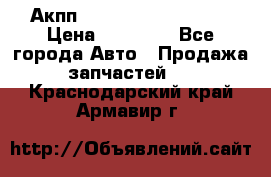 Акпп
Цена Все города Авто Продажа запчастей
Краснодарский край
Армавир г

http://Объявлений.сайт